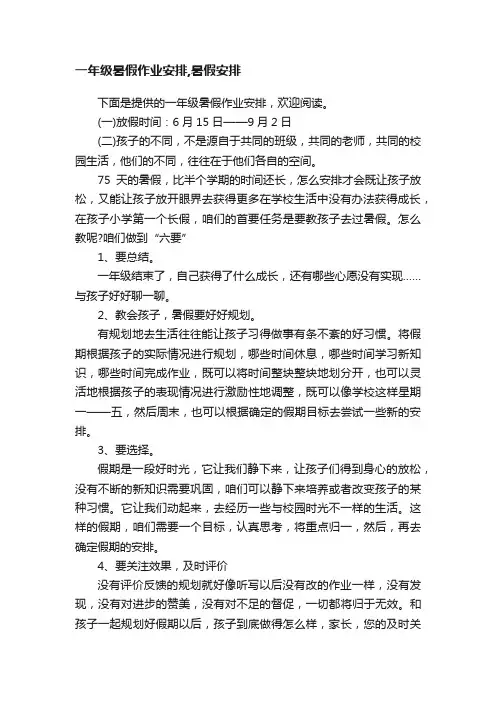 一年级暑假作业安排,暑假安排

下面是提供的一年级暑假作业安排，欢迎阅读。

(一)放假时间：6 月 15 日——9 月 2 日

(二)孩子的不同，不是源自于共同的班级，共同的老师，共同的校园生活，他们的不同，往往在于他们各自的空间。

75 天的暑假，比半个学期的时间还长，怎么安排才会既让孩子放松，又能让孩子放开眼界去获得更多在学校生活中没有办法获得成长，在孩子小学第一个长假，咱们的首要任务是要教孩子去过暑假。怎么教呢?咱们做到“六要”

1、要总结。

一年级结束了，自己获得了什么成长，还有哪些心愿没有实现……与孩子好好聊一聊。

2、教会孩子，暑假要好好规划。

有规划地去生活往往能让孩子习得做事有条不紊的好习惯。将假期根据孩子的实际情况进行规划，哪些时间休息，哪些时间学习新知识，哪些时间完成作业，既可以将时间整块整块地划分开，也可以灵活地根据孩子的表现情况进行激励性地调整，既可以像学校这样星期一——五，然后周末，也可以根据确定的假期目标去尝试一些新的安排。

3、要选择。

假期是一段好时光，它让我们静下来，让孩子们得到身心的放松，没有不断的新知识需要巩固，咱们可以静下来培养或者改变孩子的某种习惯。它让我们动起来，去经历一些与校园时光不一样的生活。这样的假期，咱们需要一个目标，认真思考，将重点归一，然后，再去确定假期的安排。

4、要关注效果，及时评价

没有评价反馈的规划就好像听写以后没有改的作业一样，没有发现，没有对进步的赞美，没有对不足的督促，一切都将归于无效。和孩子一起规划好假期以后，孩子到底做得怎么样，家长，您的及时关